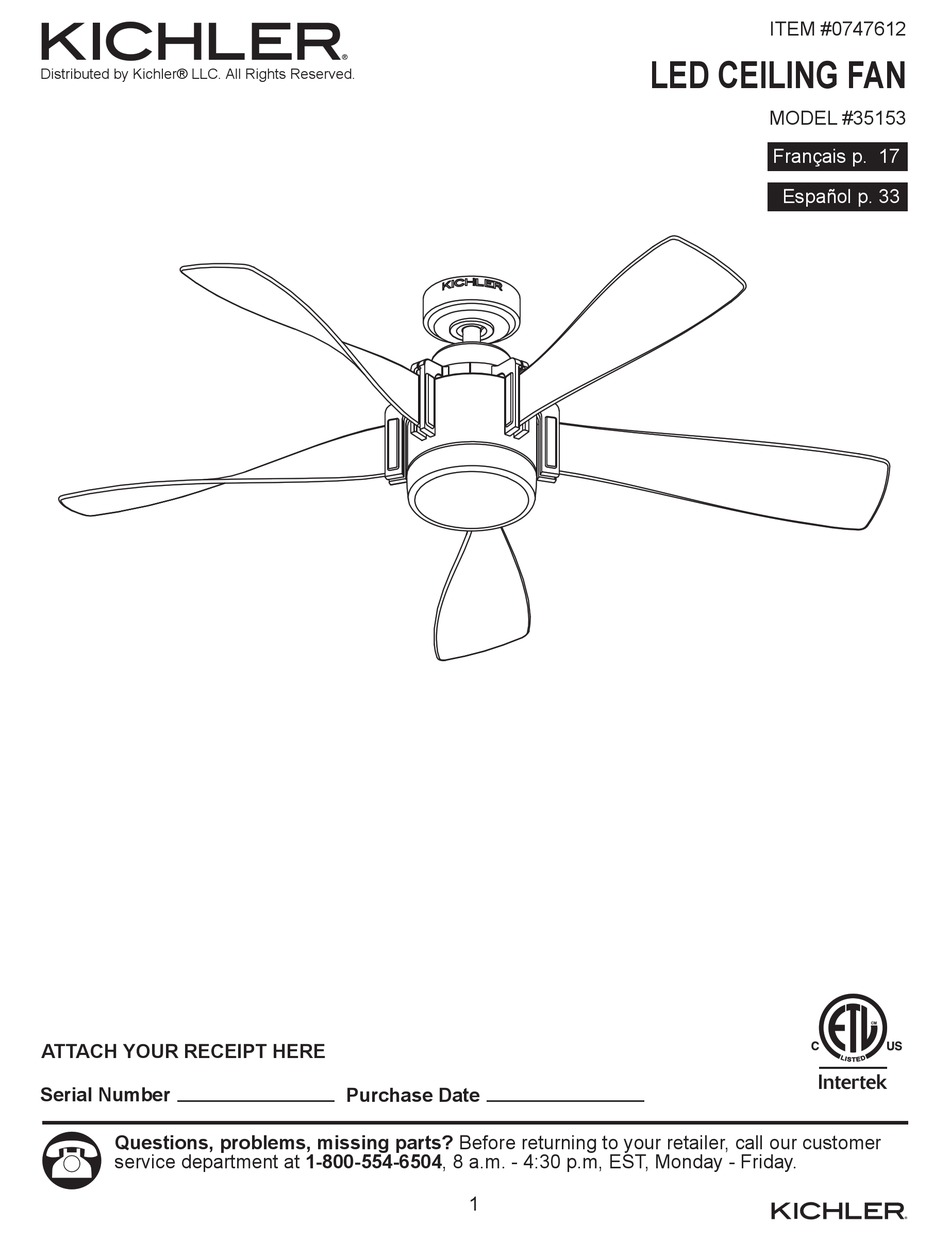 KICHLER®
Distributed by Kichler® LLC. All Rights Reserved.

ITEM #0747612

LED CEILING FAN

MODEL #35153

Français p. 17

Español p. 33

KICHLER

ATTACH YOUR RECEIPT HERE

Serial Number ____ Purchase Date ____

C ETL LISTED US
Intertek

Questions, problems, missing parts? Before returning to your retailer, call our customer service department at 1-800-554-6504, 8 a.m. - 4:30 p.m, EST, Monday - Friday.

1

KICHLER